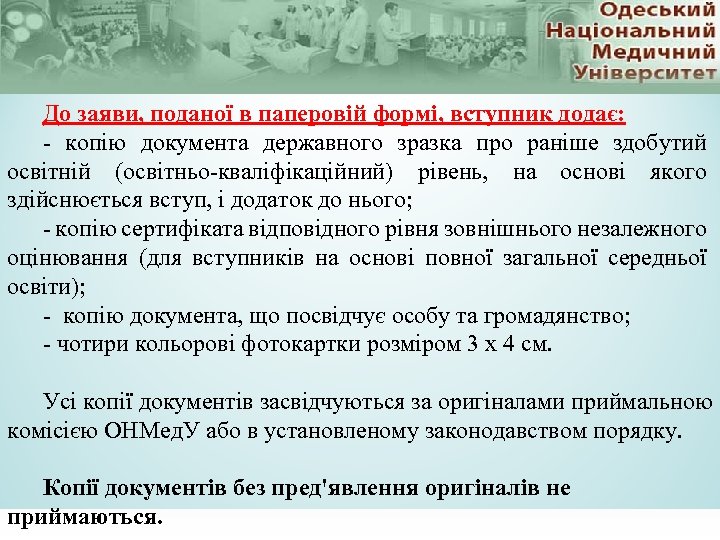 Одеський Національний Медичний Університет

До заяви, поданої в паперовій формі, вступник додає:

- копію документа державного зразка про раніше здобутий освітній (освітньо-кваліфікаційний) рівень, на основі якого здійснюється вступ, і додаток до нього;

- копію сертифіката відповідного рівня зовнішнього незалежного оцінювання (для вступників на основі повної загальної середньої освіти);

- копію документа, що посвідчує особу та громадянство;

- чотири кольорові фотокартки розміром 3 х 4 см.

Усі копії документів засвідчуються за оригіналами приймальною комісією ОНМедУ або в установленому законодавством порядку.

Копії документів без пред'явлення оригіналів не приймаються.